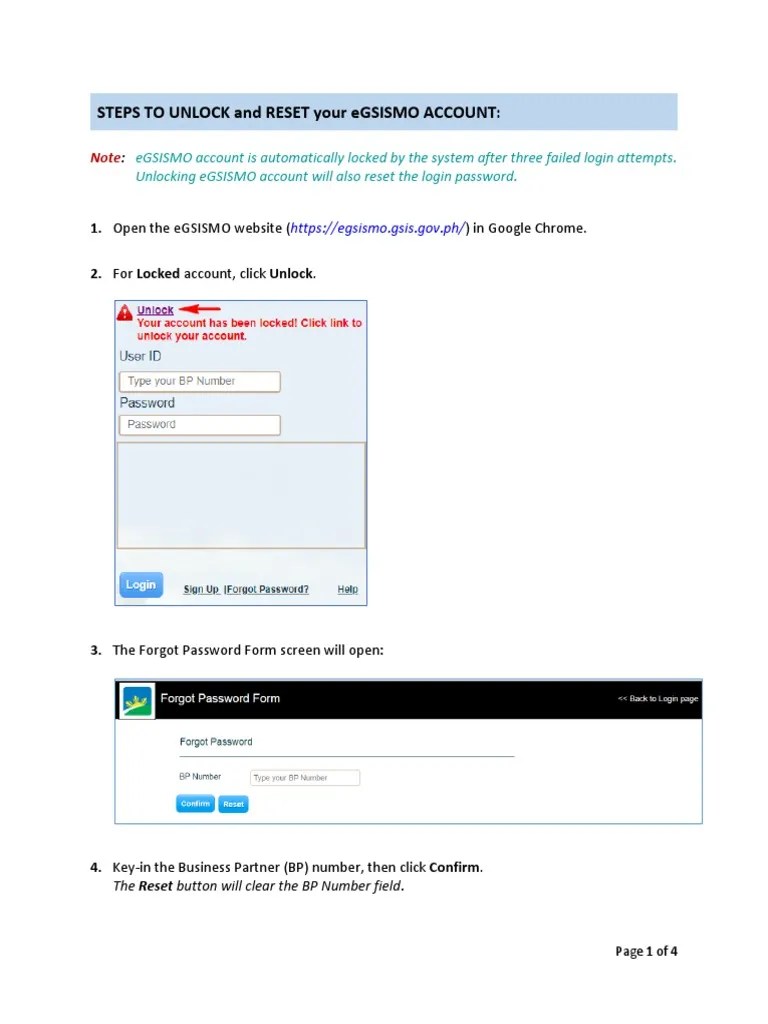 STEPS TO UNLOCK and RESET your eGSISMO ACCOUNT:

Note: eGSISMO account is automatically locked by the system after three failed login attempts. Unlocking eGSISMO account will also reset the login password.

1. Open the eGSISMO website (https://egsismo.gsis.gov.ph/) in Google Chrome.

2. For Locked account, click Unlock.

Unlock
Your account has been locked! Click link to unlock your account.
User ID
Type your BP Number
Password
Password

Login Sign Up |Forgot Password? Help

3. The Forgot Password Form screen will open:

Forgot Password Form
<< Back to Login page
Forgot Password
BP Number Type your BP Number
Confirm Reset

4. Key-in the Business Partner (BP) number, then click Confirm.
The Reset button will clear the BP Number field.

Page 1 of 4